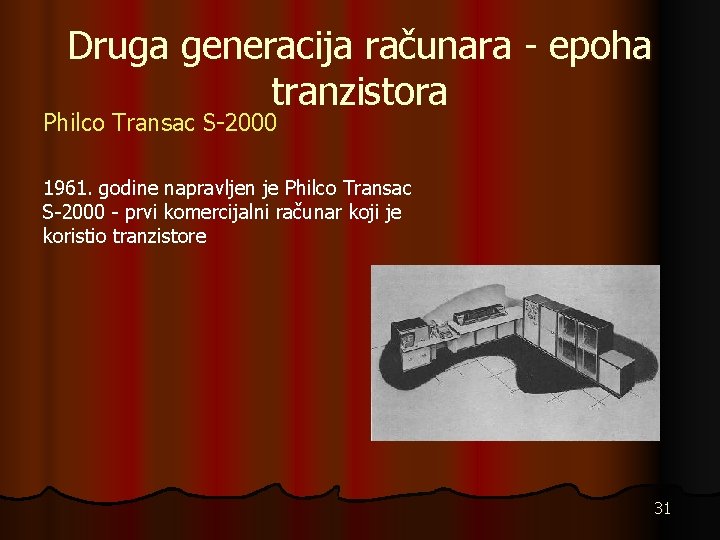 Druga generacija računara - epoha tranzistora

Philco Transac S-2000

1961. godine napravljen je Philco Transac S-2000 - prvi komercijalni računar koji je koristio tranzistore

31